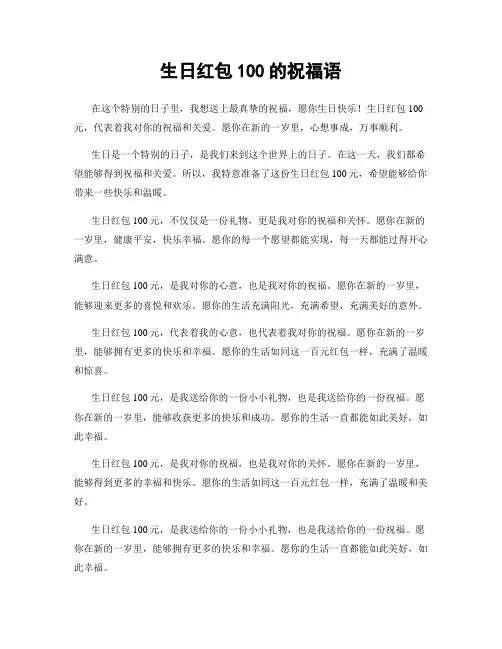 生日红包 100 的祝福语

在这个特别的日子里，我想送上最真挚的祝福，愿你生日快乐！生日红包 100 元，代表着我对你的祝福和关爱。愿你在新的一岁里，心想事成，万事顺利。

生日是一个特别的日子，是我们来到这个世界上的日子。在这一天，我们都希望能够得到祝福和关爱。所以，我特意准备了这份生日红包 100 元，希望能够给你带来一些快乐和温暖。

生日红包 100 元，不仅仅是一份礼物，更是我对你的祝福和关怀。愿你在新的一岁里，健康平安，快乐幸福。愿你的每一个愿望都能实现，每一天都能过得开心满意。

生日红包 100 元，是我对你的心意，也是我对你的祝福。愿你在新的一岁里，能够迎来更多的喜悦和欢乐。愿你的生活充满阳光，充满希望，充满美好的意外。

生日红包 100 元，代表着我的心意，也代表着我对你的祝福。愿你在新的一岁里，能够拥有更多的快乐和幸福。愿你的生活如同这一百元红包一样，充满了温暖和惊喜。

生日红包 100 元，是我送给你的一份小小礼物，也是我送给你的一份祝福。愿你在新的一岁里，能够收获更多的快乐和成功。愿你的生活一直都能如此美好，如此幸福。

生日红包 100 元，是我对你的祝福，也是我对你的关怀。愿你在新的一岁里，能够得到更多的幸福和快乐。愿你的生活如同这一百元红包一样，充满了温暖和美好。

生日红包 100 元，是我送给你的一份小小礼物，也是我送给你的一份祝福。愿你在新的一岁里，能够拥有更多的快乐和幸福。愿你的生活一直都能如此美好，如此幸福。